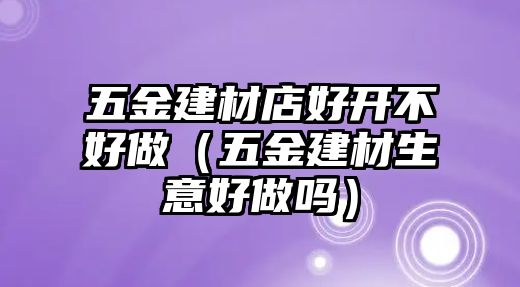 五金建材店好开不好做（五金建材生意好做吗）